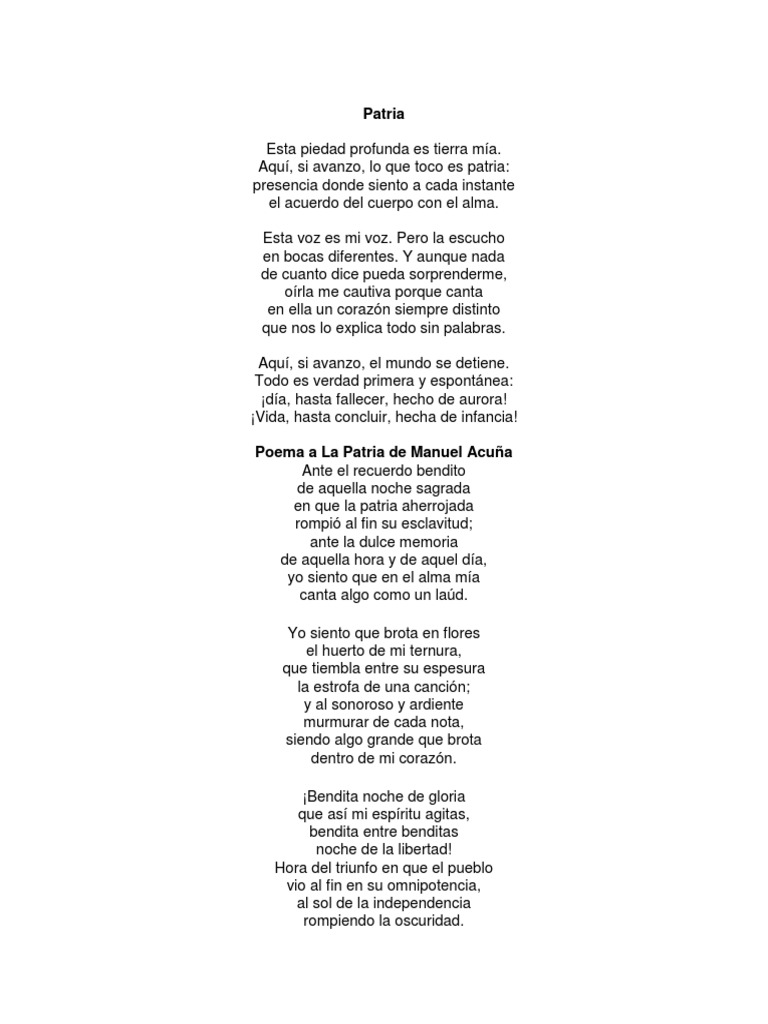 Patria

Esta piedad profunda es tierra mía.
Aquí, si avanzo, lo que toco es patria:
presencia donde siento a cada instante
el acuerdo del cuerpo con el alma.

Esta voz es mi voz. Pero la escucho
en bocas diferentes. Y aunque nada
de cuanto dice pueda sorprenderme,
oírla me cautiva porque canta
en ella un corazón siempre distinto
que nos lo explica todo sin palabras.

Aquí, si avanzo, el mundo se detiene.
Todo es verdad primera y espontánea:
¡día, hasta fallecer, hecho de aurora!
¡Vida, hasta concluir, hecha de infancia!

Poema a La Patria de Manuel Acuña
Ante el recuerdo bendito
de aquella noche sagrada
en que la patria aherrojada
rompió al fin su esclavitud;
ante la dulce memoria
de aquella hora y de aquel día,
yo siento que en el alma mía
canta algo como un laúd.

Yo siento que brota en flores
el huerto de mi ternura,
que tiembla entre su espesura
la estrofa de una canción;
y al sonoroso y ardiente
murmurar de cada nota,
siendo algo grande que brota
dentro de mi corazón.

¡Bendita noche de gloria
que así mi espíritu agitas,
bendita entre benditas
noche de la libertad!
Hora del triunfo en que el pueblo
vio al fin en su omnipotencia,
al sol de la independencia
rompiendo la oscuridad.